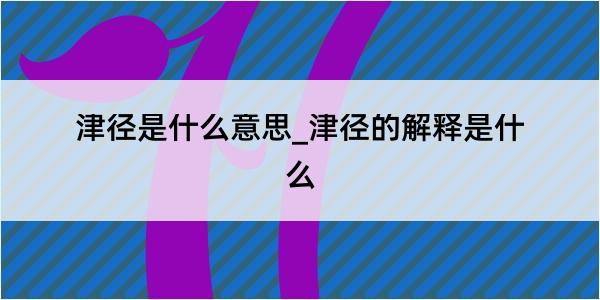 津径是什么意思_津径的解释是什么